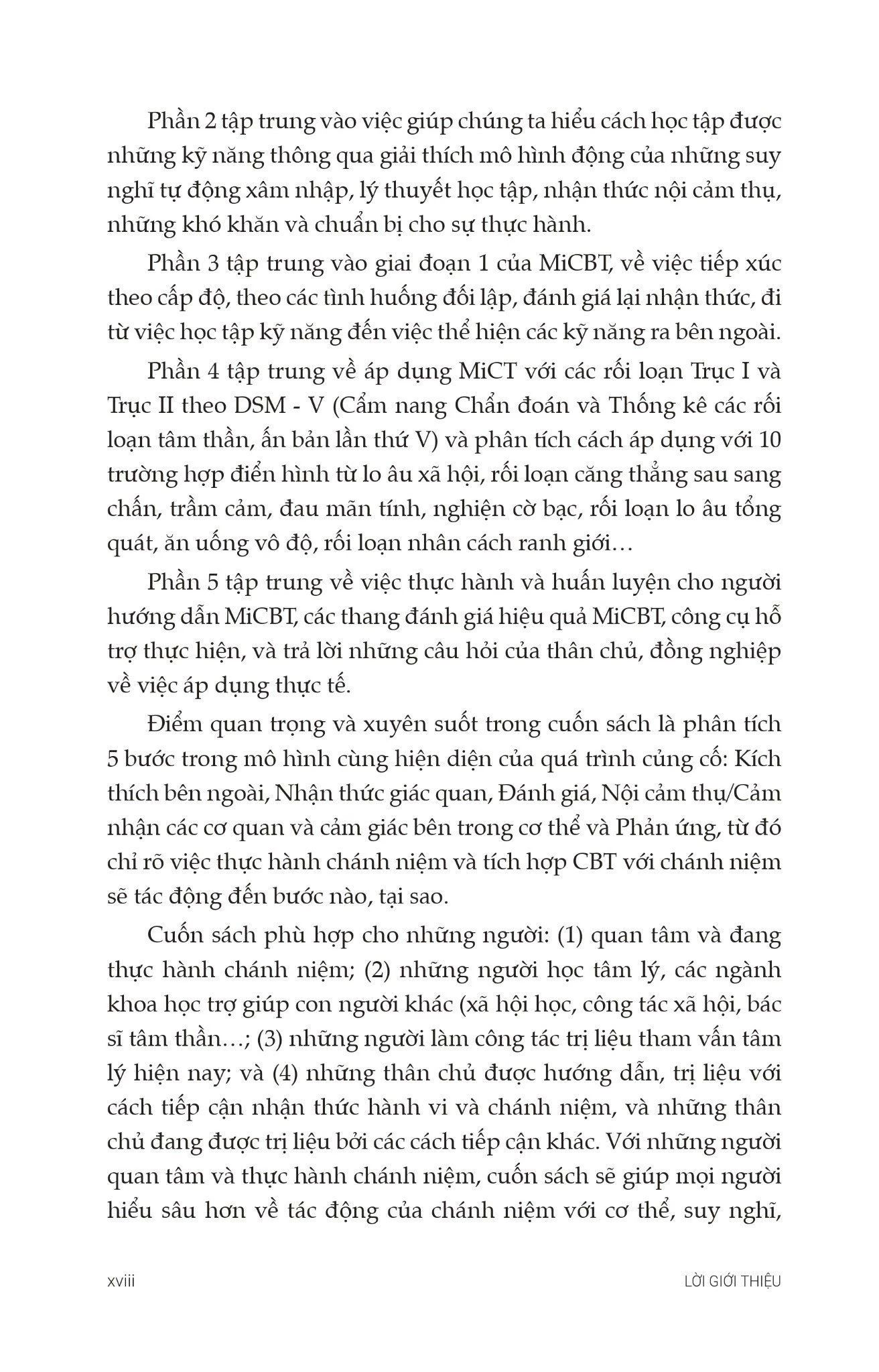 Phần 2 tập trung vào việc giúp chúng ta hiểu cách học tập được những kỹ năng thông qua giải thích mô hình động của những suy nghĩ tự động xâm nhập, lý thuyết học tập, nhận thức nội cảm thụ, những khó khăn và chuẩn bị cho sự thực hành.

Phần 3 tập trung vào giai đoạn 1 của MiCBT, về việc tiếp xúc theo cấp độ, theo các tình huống đối lập, đánh giá lại nhận thức, đi từ việc học tập kỹ năng đến việc thể hiện các kỹ năng ra bên ngoài.

Phần 4 tập trung về áp dụng MiCT với các rối loạn Trục I và Trục II theo DSM - V (Cẩm nang Chẩn đoán và Thống kê các rối loạn tâm thần, ấn bản lần thứ V) và phân tích cách áp dụng với 10 trường hợp điển hình từ lo âu xã hội, rối loạn căng thẳng sau sang chấn, trầm cảm, đau mãn tính, nghiện cờ bạc, rối loạn lo âu tổng quát, ăn uống vô độ, rối loạn nhân cách ranh giới…

Phần 5 tập trung về việc thực hành và huấn luyện cho người hướng dẫn MiCBT, các thang đánh giá hiệu quả MiCBT, công cụ hỗ trợ thực hiện, và trả lời những câu hỏi của thân chủ, đồng nghiệp về việc áp dụng thực tế.

Điểm quan trọng và xuyên suốt trong cuốn sách là phân tích 5 bước trong mô hình cùng hiện diện của quá trình củng cố: Kích thích bên ngoài, Nhận thức giác quan, Đánh giá, Nội cảm thụ/Cảm nhận các cơ quan và cảm giác bên trong cơ thể và Phản ứng, từ đó chỉ rõ việc thực hành chánh niệm và tích hợp CBT với chánh niệm sẽ tác động đến bước nào, tại sao.

Cuốn sách phù hợp cho những người: (1) quan tâm và đang thực hành chánh niệm; (2) những người học tâm lý, các ngành khoa học trợ giúp con người khác (xã hội học, công tác xã hội, bác sĩ tâm thần…; (3) những người làm công tác trị liệu tham vấn tâm lý hiện nay; và (4) những thân chủ được hướng dẫn, trị liệu với cách tiếp cận nhận thức hành vi và chánh niệm, và những thân chủ đang được trị liệu bởi các cách tiếp cận khác. Với những người quan tâm và thực hành chánh niệm, cuốn sách sẽ giúp mọi người hiểu sâu hơn về tác động của chánh niệm với cơ thể, suy nghĩ,

xviii LỜI GIỚI THIỆU